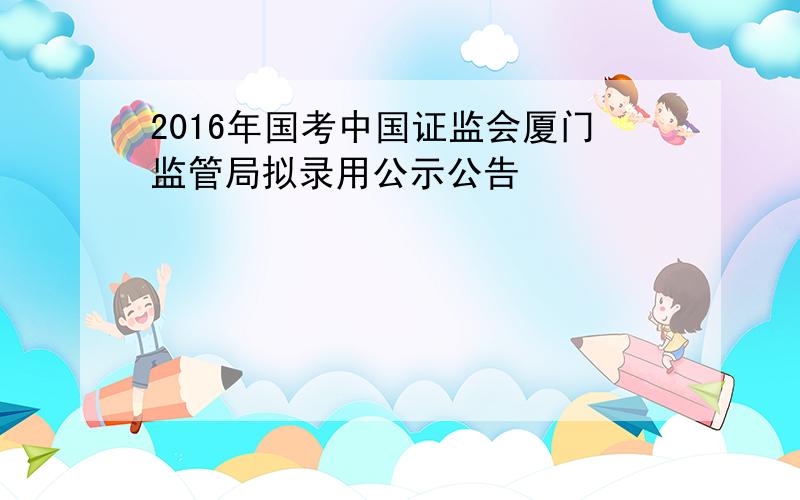 2016年国考中国证监会厦门监管局拟录用公示公告